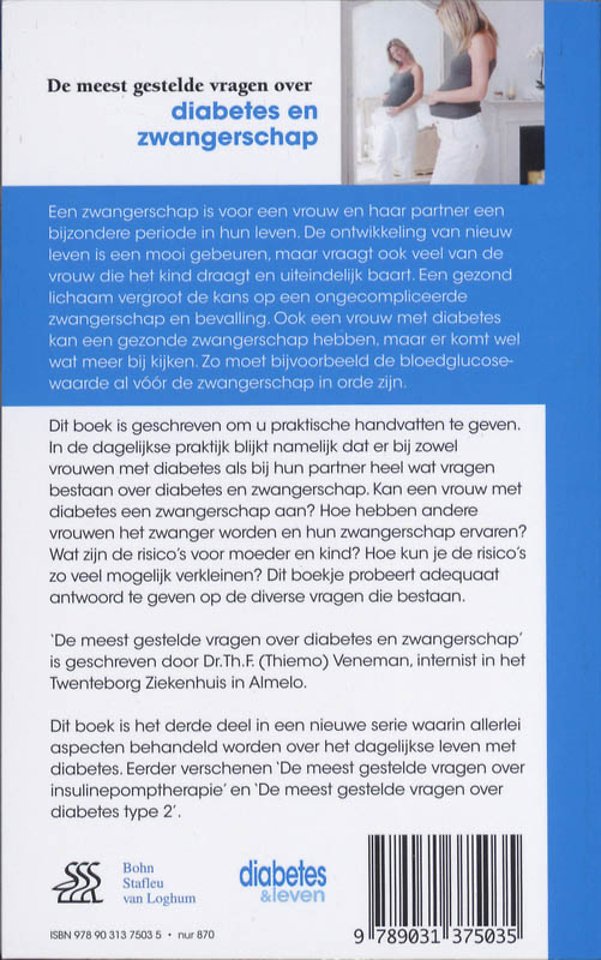 De meest gestelde vragen over
diabetes en zwangerschap

Een zwangerschap is voor een vrouw en haar partner een bijzondere periode in hun leven. De ontwikkeling van nieuw leven is een mooi gebeuren, maar vraagt ook veel van de vrouw die het kind draagt en uiteindelijk baart. Een gezond lichaam vergroot de kans op een ongecompliceerde zwangerschap en bevalling. Ook een vrouw met diabetes kan een gezonde zwangerschap hebben, maar er komt wel wat meer bij kijken. Zo moet bijvoorbeeld de bloedglucosewaarde al vóór de zwangerschap in orde zijn.

Dit boek is geschreven om u praktische handvatten te geven. In de dagelijkse praktijk blijkt namelijk dat er bij zowel vrouwen met diabetes als bij hun partner heel wat vragen bestaan over diabetes en zwangerschap. Kan een vrouw met diabetes een zwangerschap aan? Hoe hebben andere vrouwen het zwanger worden en hun zwangerschap ervaren? Wat zijn de risico's voor moeder en kind? Hoe kun je de risico's zo veel mogelijk verkleinen? Dit boekje probeert adequaat antwoord te geven op de diverse vragen die bestaan.

'De meest gestelde vragen over diabetes en zwangerschap' is geschreven door Dr.Th.F. (Thiemo) Veneman, internist in het Twenteborg Ziekenhuis in Almelo.

Dit boek is het derde deel in een nieuwe serie waarin allerlei aspecten behandeld worden over het dagelijkse leven met diabetes. Eerder verschenen 'De meest gestelde vragen over insulinepomptherapie' en 'De meest gestelde vragen over diabetes type 2'.

Bohn Stafleu van Loghum

diabetes &leven

ISBN 978 90 313 7503 5 • nur 870

9 789031 375035